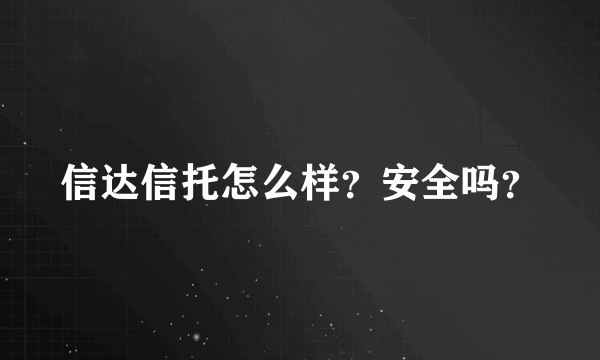 信达信托怎么样？安全吗？